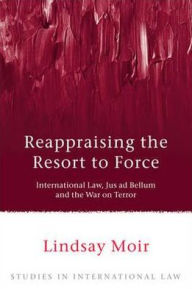 Reappraising the Resort to Force

International Law, Jus ad Bellum and the War on Terror

Lindsay Moir

STUDIES IN INTERNATIONAL LAW